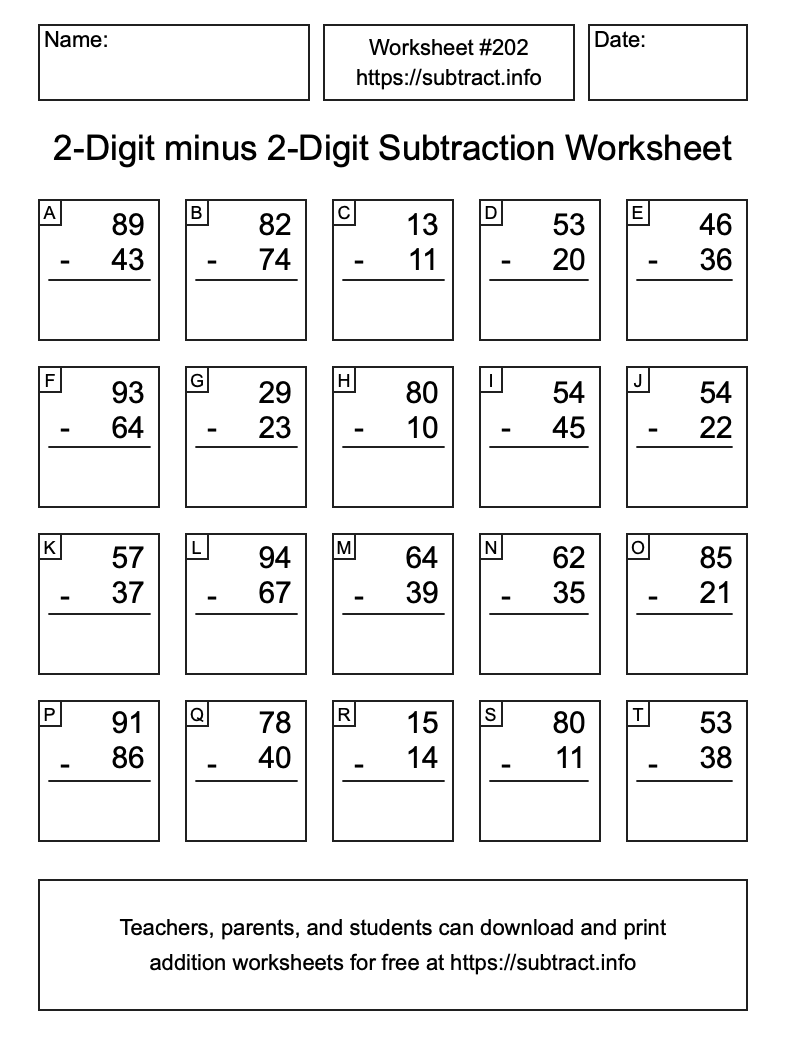 Name:

Worksheet #202
https://subtract.info

Date:

2-Digit minus 2-Digit Subtraction Worksheet

A
89
- 43

B
82
- 74

C
13
- 11

D
53
- 20

E
46
- 36

F
93
- 64

G
29
- 23

H
80
- 10

I
54
- 45

J
54
- 22

K
57
- 37

L
94
- 67

M
64
- 39

N
62
- 35

O
85
- 21

P
91
- 86

Q
78
- 40

R
15
- 14

S
80
- 11

T
53
- 38

Teachers, parents, and students can download and print addition worksheets for free at https://subtract.info